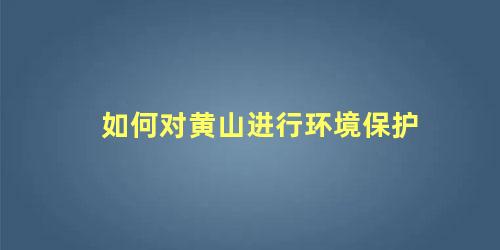 如何对黄山进行环境保护